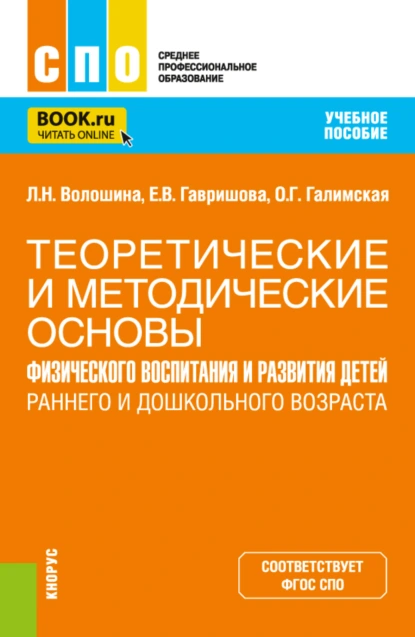 СПО

СРЕДНЕЕ ПРОФЕССИОНАЛЬНОЕ ОБРАЗОВАНИЕ

BOOK.ru
ЧИТАТЬ ONLINE

УЧЕБНОЕ ПОСОБИЕ

Л.Н. Волошина, Е.В. Гавришова, О.Г. Галимская

ТЕОРЕТИЧЕСКИЕ И МЕТОДИЧЕСКИЕ ОСНОВЫ
ФИЗИЧЕСКОГО ВОСПИТАНИЯ И РАЗВИТИЯ ДЕТЕЙ
РАННЕГО И ДОШКОЛЬНОГО ВОЗРАСТА

КНОРУС

СООТВЕТСТВУЕТ ФГОС СПО